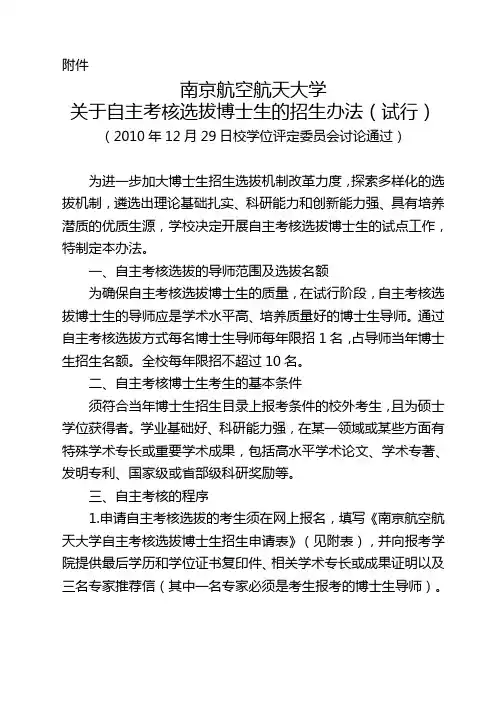 附件

南京航空航天大学
关于自主考核选拔博士生的招生办法（试行）
（2010 年 12 月 29 日校学位评定委员会讨论通过）

为进一步加大博士生招生选拔机制改革力度，探索多样化的选拔机制，遴选出理论基础扎实、科研能力和创新能力强、具有培养潜质的优质生源，学校决定开展自主考核选拔博士生的试点工作，特制定本办法。

一、自主考核选拔的导师范围及选拔名额

为确保自主考核选拔博士生的质量，在试行阶段，自主考核选拔博士生的导师应是学术水平高、培养质量好的博士生导师。通过自主考核选拔方式每名博士生导师每年限招 1 名，占导师当年博士生招生名额。全校每年限招不超过 10 名。

二、自主考核博士生考生的基本条件

须符合当年博士生招生目录上报考条件的校外考生，且为硕士学位获得者。学业基础好、科研能力强，在某一领域或某些方面有特殊学术专长或重要学术成果，包括高水平学术论文、学术专著、发明专利、国家级或省部级科研奖励等。

三、自主考核的程序

1.申请自主考核选拔的考生须在网上报名，填写《南京航空航天大学自主考核选拔博士生招生申请表》（见附表），并向报考学院提供最后学历和学位证书复印件、相关学术专长或成果证明以及三名专家推荐信（其中一名专家必须是考生报考的博士生导师）。